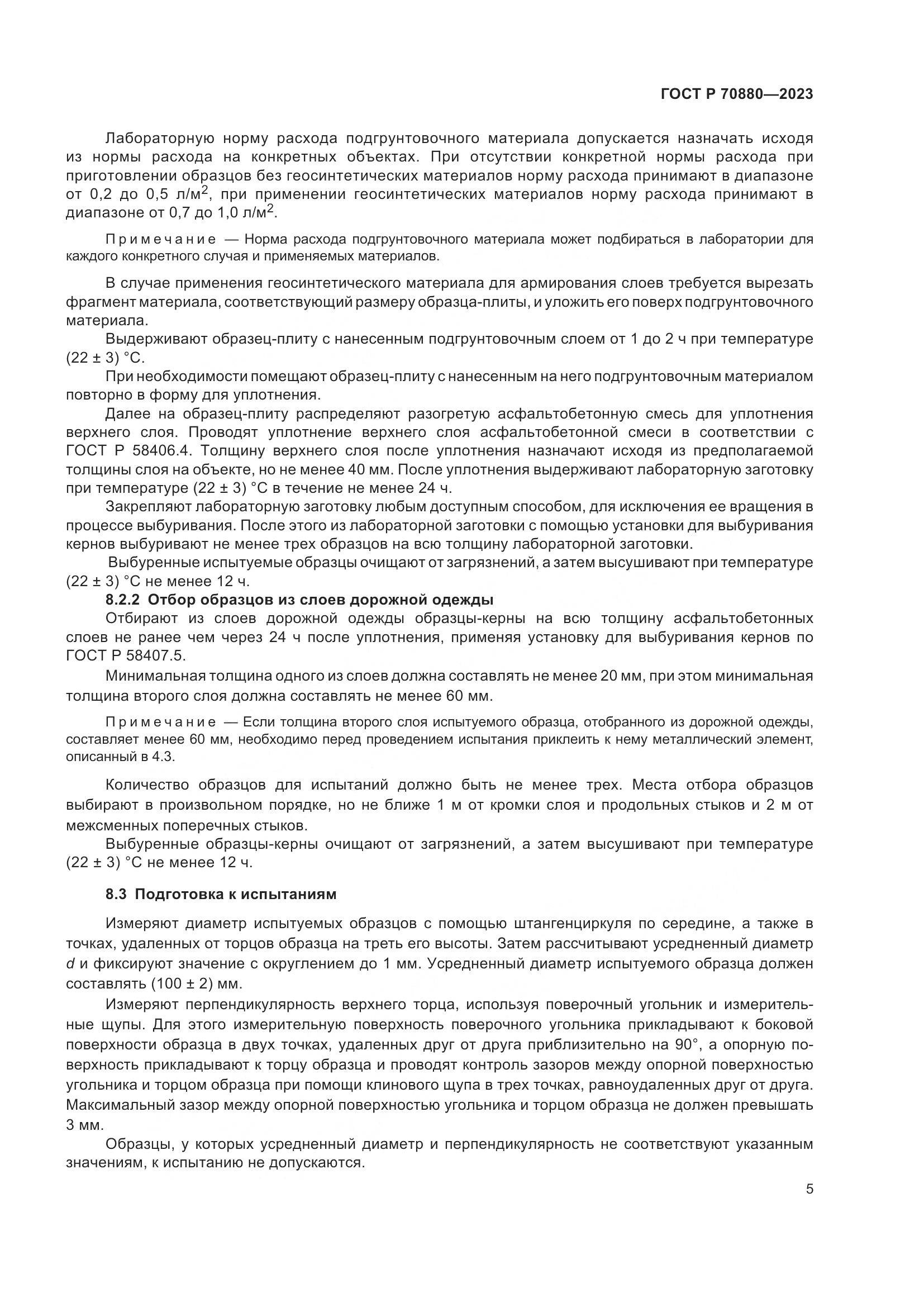 ГОСТ Р 70880—2023

Лабораторную норму расхода подгрунтовочного материала допускается назначать исходя из нормы расхода на конкретных объектах. При отсутствии конкретной нормы расхода при приготовлении образцов без геосинтетических материалов норму расхода принимают в диапазоне от 0,2 до 0,5 л/м$^2$, при применении геосинтетических материалов норму расхода принимают в диапазоне от 0,7 до 1,0 л/м$^2$.

Примечание — Норма расхода подгрунтовочного материала может подбираться в лаборатории для каждого конкретного случая и применяемых материалов.

В случае применения геосинтетического материала для армирования слоев требуется вырезать фрагмент материала, соответствующий размеру образца-плиты, и уложить его поверх подгрунтовочного материала.

Выдерживают образец-плиту с нанесенным подгрунтовочным слоем от 1 до 2 ч при температуре (22 ± 3) °С.

При необходимости помещают образец-плиту с нанесенным на него подгрунтовочным материалом повторно в форму для уплотнения.

Далее на образец-плиту распределяют разогретую асфальтобетонную смесь для уплотнения верхнего слоя. Проводят уплотнение верхнего слоя асфальтобетонной смеси в соответствии с ГОСТ Р 58406.4. Толщину верхнего слоя после уплотнения назначают исходя из предполагаемой толщины слоя на объекте, но не менее 40 мм. После уплотнения выдерживают лабораторную заготовку при температуре (22 ± 3) °С в течение не менее 24 ч.

Закрепляют лабораторную заготовку любым доступным способом, для исключения ее вращения в процессе выбуривания. После этого из лабораторной заготовки с помощью установки для выбуривания кернов выбуривают не менее трех образцов на всю толщину лабораторной заготовки.

Выбуренные испытуемые образцы очищают от загрязнений, а затем высушивают при температуре (22 ± 3) °С не менее 12 ч.

8.2.2 Отбор образцов из слоев дорожной одежды

Отбирают из слоев дорожной одежды образцы-керны на всю толщину асфальтобетонных слоев не ранее чем через 24 ч после уплотнения, применяя установку для выбуривания кернов по ГОСТ Р 58407.5.

Минимальная толщина одного из слоев должна составлять не менее 20 мм, при этом минимальная толщина второго слоя должна составлять не менее 60 мм.

Примечание — Если толщина второго слоя испытуемого образца, отобранного из дорожной одежды, составляет менее 60 мм, необходимо перед проведением испытания приклеить к нему металлический элемент, описанный в 4.3.

Количество образцов для испытаний должно быть не менее трех. Места отбора образцов выбирают в произвольном порядке, но не ближе 1 м от кромки слоя и продольных стыков и 2 м от межсменных поперечных стыков.

Выбуренные образцы-керны очищают от загрязнений, а затем высушивают при температуре (22 ± 3) °С не менее 12 ч.

8.3 Подготовка к испытаниям

Измеряют диаметр испытуемых образцов с помощью штангенциркуля по середине, а также в точках, удаленных от торцов образца на треть его высоты. Затем рассчитывают усредненный диаметр $d$ и фиксируют значение с округлением до 1 мм. Усредненный диаметр испытуемого образца должен составлять (100 ± 2) мм.

Измеряют перпендикулярность верхнего торца, используя поверочный угольник и измерительные щупы. Для этого измерительную поверхность поверочного угольника прикладывают к боковой поверхности образца в двух точках, удаленных друг от друга приблизительно на 90°, а опорную поверхность прикладывают к торцу образца и проводят контроль зазоров между опорной поверхностью угольника и торцом образца при помощи клинового щупа в трех точках, равноудаленных друг от друга. Максимальный зазор между опорной поверхностью угольника и торцом образца не должен превышать 3 мм.

Образцы, у которых усредненный диаметр и перпендикулярность не соответствуют указанным значениям, к испытанию не допускаются.

5